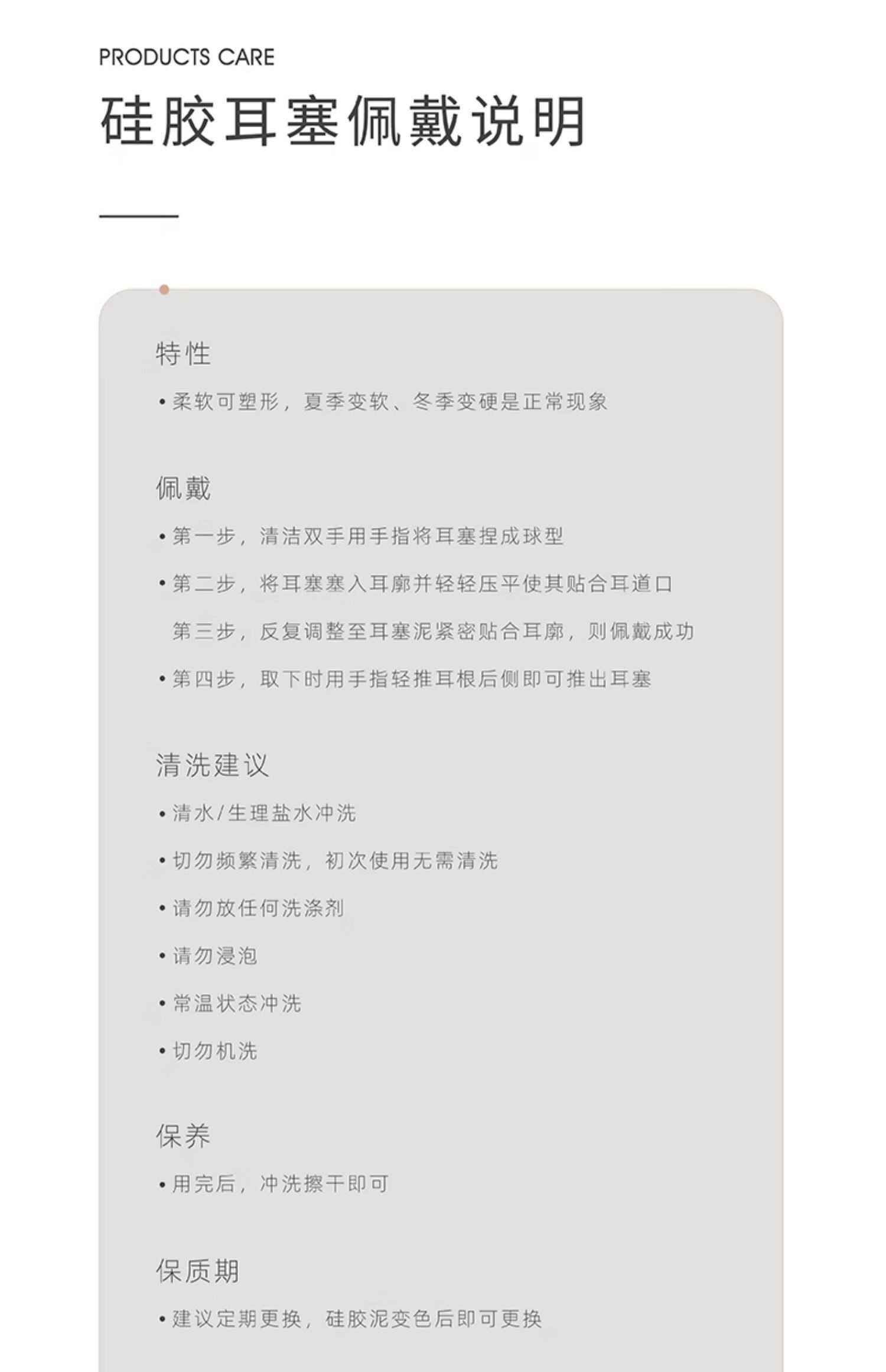 PRODUCTS CARE

硅胶耳塞佩戴说明

特性

• 柔软可塑形，夏季变软、冬季变硬是正常现象

佩戴

• 第一步，清洁双手用手指将耳塞捏成球型

• 第二步，将耳塞塞入耳廓并轻轻压平使其贴合耳道口

第三步，反复调整至耳塞泥紧密贴合耳廓，则佩戴成功

• 第四步，取下时用手指轻推耳根后侧即可推出耳塞

清洗建议

• 清水/生理盐水冲洗

• 切勿频繁清洗，初次使用无需清洗

• 请勿放任何洗涤剂

• 请勿浸泡

• 常温状态冲洗

• 切勿机洗

保养

• 用完后，冲洗擦干即可

保质期

• 建议定期更换，硅胶泥变色后即可更换